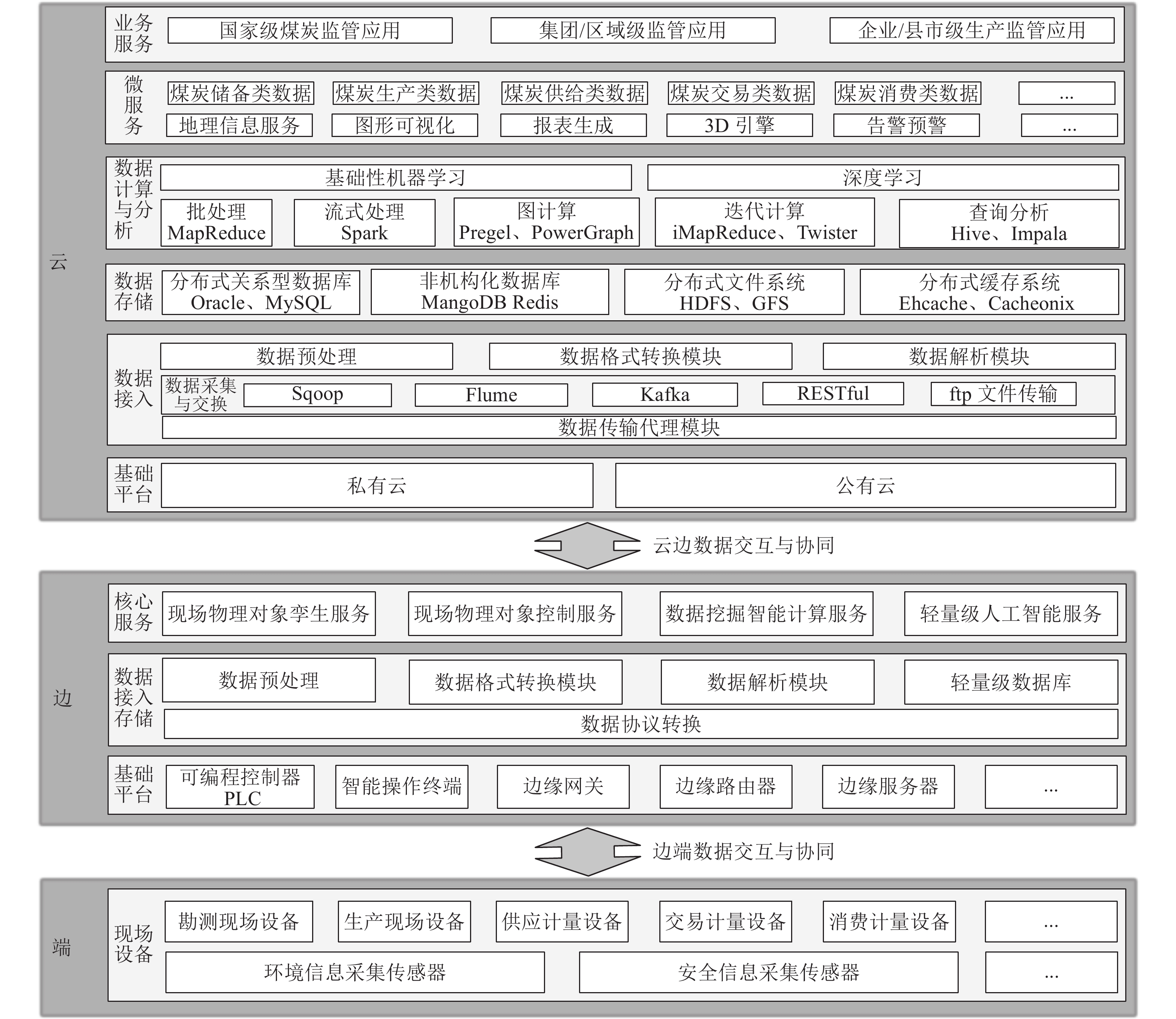 云

业务服务
国家级煤炭监管应用
集团/区域级监管应用
企业/县市级生产监管应用

微服务
煤炭储备类数据
煤炭生产类数据
煤炭供给类数据
煤炭交易类数据
煤炭消费类数据
...
地理信息服务
图形可视化
报表生成
3D 引擎
告警预警
...

数据计算与分析
基础性机器学习
深度学习
批处理 MapReduce
流式处理 Spark
图计算 Pregel、PowerGraph
迭代计算 iMapReduce、Twister
查询分析 Hive、Impala

数据存储
分布式关系型数据库 Oracle、MySQL
非机构化数据库 MangoDB Redis
分布式文件系统 HDFS、GFS
分布式缓存系统 Ehcache、Cacheonix

数据接入
数据预处理
数据格式转换模块
数据解析模块
数据采集与交换
Sqoop
Flume
Kafka
RESTful
ftp 文件传输
数据传输代理模块

基础平台
私有云
公有云

云边数据交互与协同

边

核心服务
现场物理对象孪生服务
现场物理对象控制服务
数据挖掘智能计算服务
轻量级人工智能服务

数据接入存储
数据预处理
数据格式转换模块
数据解析模块
轻量级数据库
数据协议转换

基础平台
可编程控制器 PLC
智能操作终端
边缘网关
边缘路由器
边缘服务器
...

边端数据交互与协同

端

现场设备
勘测现场设备
生产现场设备
供应计量设备
交易计量设备
消费计量设备
...
环境信息采集传感器
安全信息采集传感器
...